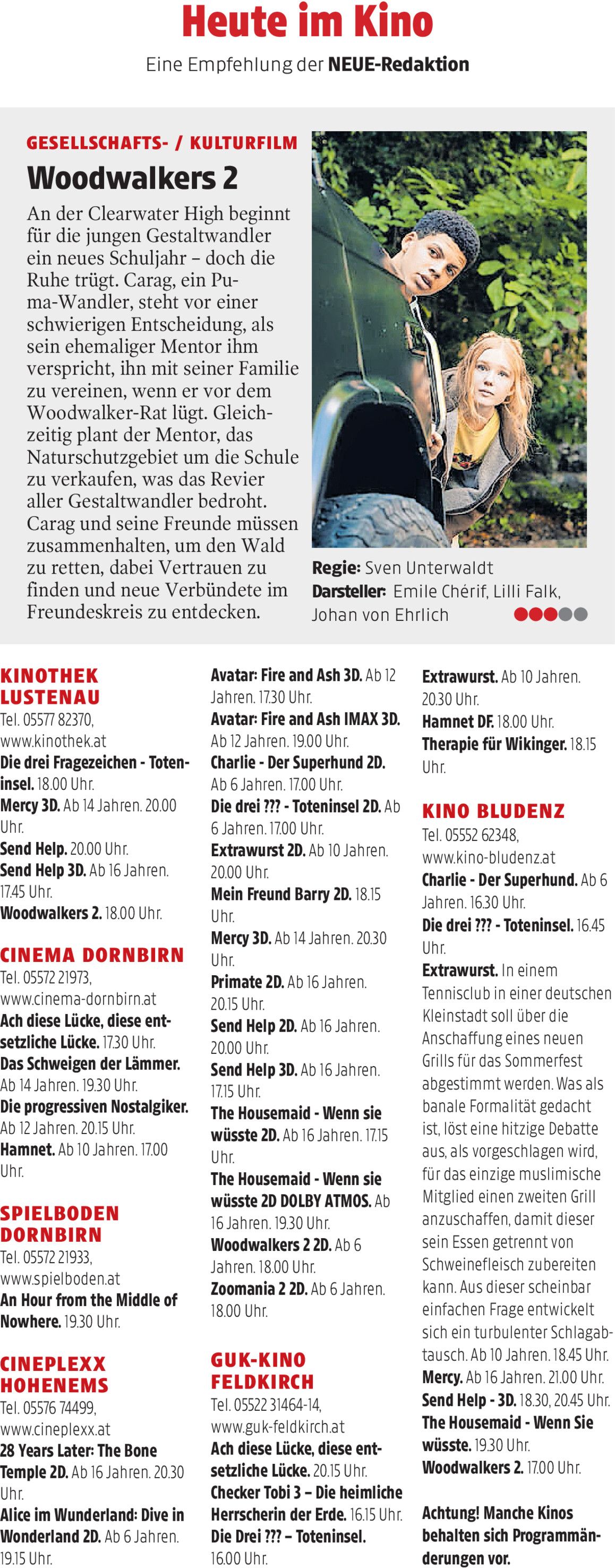 Heute im Kino
Eine Empfehlung der NEUE-Redaktion

GESELLSCHAFTS- / KULTURFILM
Woodwalkers 2
An der Clearwater High beginnt für die jungen Gestaltwandler ein neues Schuljahr – doch die Ruhe trügt. Carag, ein Puma-Wandler, steht vor einer schwierigen Entscheidung, als sein ehemaliger Mentor ihm verspricht, ihn mit seiner Familie zu vereinen, wenn er vor dem Woodwalker-Rat lügt. Gleichzeitig plant der Mentor, das Naturschutzgebiet um die Schule zu verkaufen, was das Revier aller Gestaltwandler bedroht. Carag und seine Freunde müssen zusammenhalten, um den Wald zu retten, dabei Vertrauen zu finden und neue Verbündete im Freundeskreis zu entdecken.

Regie: Sven Unterwaldt
Darsteller: Emile Chérif, Lilli Falk, Johan von Ehrlich

KINOTHEK LUSTENAU
Tel. 05577 82370, www.kinothek.at
Die drei Fragezeichen - Toteninsel. 18.00 Uhr.
Mercy 3D. Ab 14 Jahren. 20.00 Uhr.
Send Help. 20.00 Uhr.
Send Help 3D. Ab 16 Jahren. 17.45 Uhr.
Woodwalkers 2. 18.00 Uhr.

CINEMA DORNBIRN
Tel. 05572 21973, www.cinema-dornbirn.at
Ach diese Lücke, diese entsetzliche Lücke. 17.30 Uhr.
Das Schweigen der Lämmer. Ab 14 Jahren. 19.30 Uhr.
Die progressiven Nostalgiker. Ab 12 Jahren. 20.15 Uhr.
Hamnet. Ab 10 Jahren. 17.00 Uhr.

SPIELBODEN DORNBIRN
Tel. 05572 21933, www.spielboden.at
An Hour from the Middle of Nowhere. 19.30 Uhr.

CINEPLEXX HOHENEMS
Tel. 05576 74499, www.cineplexx.at
28 Years Later: The Bone Temple 2D. Ab 16 Jahren. 20.30 Uhr.
Alice im Wunderland: Dive in Wonderland 2D. Ab 6 Jahren. 19.15 Uhr.

Avatar: Fire and Ash 3D. Ab 12 Jahren. 17.30 Uhr.
Avatar: Fire and Ash IMAX 3D. Ab 12 Jahren. 19.00 Uhr.
Charlie - Der Superhund 2D. Ab 6 Jahren. 17.00 Uhr.
Die drei ??? - Toteninsel 2D. Ab 6 Jahren. 17.00 Uhr.
Extrawurst 2D. Ab 10 Jahren. 20.00 Uhr.
Mein Freund Barry 2D. 18.15 Uhr.
Mercy 3D. Ab 14 Jahren. 20.30 Uhr.
Primate 2D. Ab 16 Jahren. 20.15 Uhr.
Send Help 2D. Ab 16 Jahren. 20.00 Uhr.
Send Help 3D. Ab 16 Jahren. 17.15 Uhr.
The Housemaid - Wenn sie wüsste 2D. Ab 16 Jahren. 17.15 Uhr.
The Housemaid - Wenn sie wüsste 2D DOLBY ATMOS. Ab 16 Jahren. 19.30 Uhr.
Woodwalkers 2 2D. Ab 6 Jahren. 18.00 Uhr.
Zoomania 2 2D. Ab 6 Jahren. 18.00 Uhr.

GUK-KINO FELDKIRCH
Tel. 05522 31464-14, www.guk-feldkirch.at
Ach diese Lücke, diese entsetzliche Lücke. 20.15 Uhr.
Checker Tobi 3 – Die heimliche Herrscherin der Erde. 16.15 Uhr.
Die Drei ??? – Toteninsel. 16.00 Uhr.

Extrawurst. Ab 10 Jahren. 20.30 Uhr.
Hamnet DF. 18.00 Uhr.
Therapie für Wikinger. 18.15 Uhr.

KINO BLUDENZ
Tel. 05552 62348, www.kino-bludenz.at
Charlie - Der Superhund. Ab 6 Jahren. 16.30 Uhr.
Die drei ??? - Toteninsel. 16.45 Uhr.
Extrawurst. In einem Tennisclub in einer deutschen Kleinstadt soll über die Anschaffung eines neuen Grills für das Sommerfest abgestimmt werden. Was als banale Formalität gedacht ist, löst eine hitzige Debatte aus, als vorgeschlagen wird, für das einzige muslimische Mitglied einen zweiten Grill anzuschaffen, damit dieser sein Essen getrennt von Schweinefleisch zubereiten kann. Aus dieser scheinbar einfachen Frage entwickelt sich ein turbulenter Schlagabtausch. Ab 10 Jahren. 18.45 Uhr.
Mercy. Ab 16 Jahren. 21.00 Uhr.
Send Help - 3D. 18.30, 20.45 Uhr.
The Housemaid - Wenn Sie wüsste. 19.30 Uhr.
Woodwalkers 2. 17.00 Uhr.

Achtung! Manche Kinos behalten sich Programmänderungen vor.